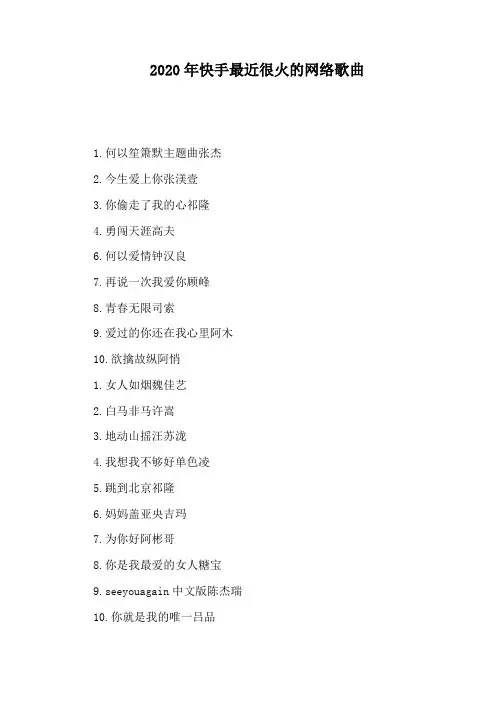 2020年快手最近很火的网络歌曲

1.何以笙箫默主题曲张杰

2.今生爱上你张渼壹

3.你偷走了我的心祁隆

4.勇闯天涯高夫

6.何以爱情钟汉良

7.再说一次我爱你顾峰

8.青春无限司索

9.爱过的你还在我心里阿木

10.欲擒故纵阿悄

1.女人如烟魏佳艺

2.白马非马许嵩

3.地动山摇汪苏泷

4.我想我不够好单色凌

5.跳到北京祁隆

6.妈妈盖亚央吉玛

7.为你好阿彬哥

8.你是我最爱的女人糖宝

9.seeyouagain中文版陈杰瑞

10.你就是我的唯一吕品